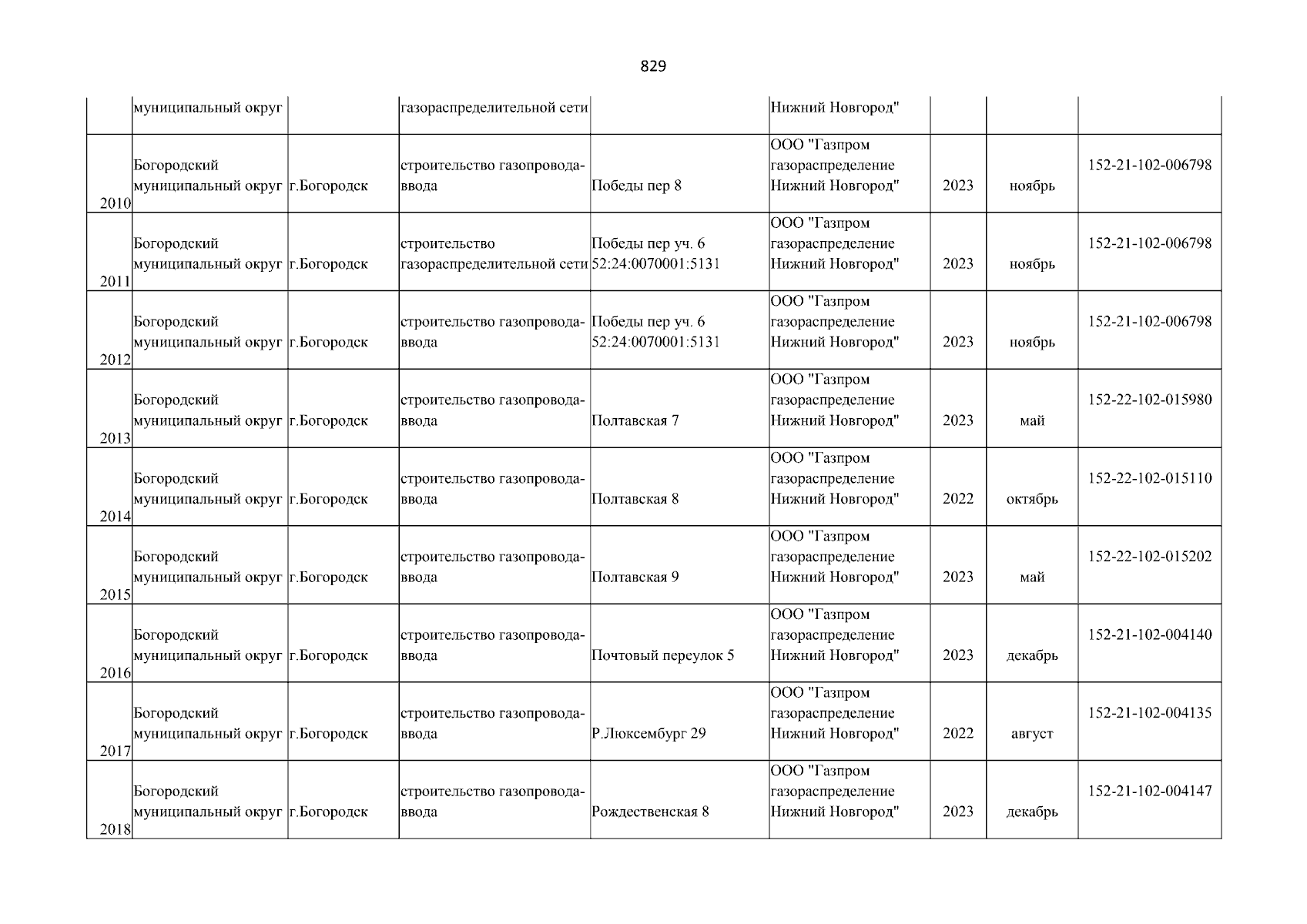 829

|  |  |  |  |  |  |  |  |  |
|---|---|---|---|---|---|---|---|---|
|  | муниципальный округ |  | газораспределительной сети |  | Нижний Новгород" |  |  |  |
| 2010 | Богородский муниципальный округ | г.Богородск | строительство газопровода-ввода | Победы пер 8 | ООО "Газпром газораспределение Нижний Новгород" | 2023 | ноябрь | 152-21-102-006798 |
| 2011 | Богородский муниципальный округ | г.Богородск | строительство газораспределительной сети | Победы пер уч. 6 52:24:0070001:5131 | ООО "Газпром газораспределение Нижний Новгород" | 2023 | ноябрь | 152-21-102-006798 |
| 2012 | Богородский муниципальный округ | г.Богородск | строительство газопровода-ввода | Победы пер уч. 6 52:24:0070001:5131 | ООО "Газпром газораспределение Нижний Новгород" | 2023 | ноябрь | 152-21-102-006798 |
| 2013 | Богородский муниципальный округ | г.Богородск | строительство газопровода-ввода | Полтавская 7 | ООО "Газпром газораспределение Нижний Новгород" | 2023 | май | 152-22-102-015980 |
| 2014 | Богородский муниципальный округ | г.Богородск | строительство газопровода-ввода | Полтавская 8 | ООО "Газпром газораспределение Нижний Новгород" | 2022 | октябрь | 152-22-102-015110 |
| 2015 | Богородский муниципальный округ | г.Богородск | строительство газопровода-ввода | Полтавская 9 | ООО "Газпром газораспределение Нижний Новгород" | 2023 | май | 152-22-102-015202 |
| 2016 | Богородский муниципальный округ | г.Богородск | строительство газопровода-ввода | Почтовый переулок 5 | ООО "Газпром газораспределение Нижний Новгород" | 2023 | декабрь | 152-21-102-004140 |
| 2017 | Богородский муниципальный округ | г.Богородск | строительство газопровода-ввода | Р.Люксембург 29 | ООО "Газпром газораспределение Нижний Новгород" | 2022 | август | 152-21-102-004135 |
| 2018 | Богородский муниципальный округ | г.Богородск | строительство газопровода-ввода | Рождественская 8 | ООО "Газпром газораспределение Нижний Новгород" | 2023 | декабрь | 152-21-102-004147 |